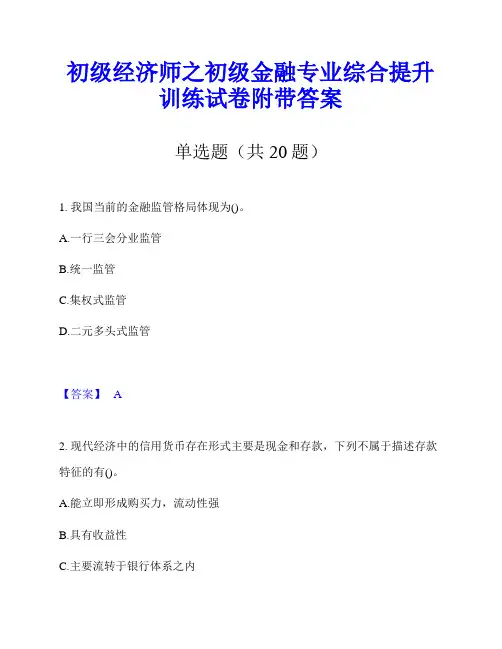 初级经济师之初级金融专业综合提升训练试卷附带答案

单选题（共 20 题）

1. 我国当前的金融监管格局体现为()。

A.一行三会分业监管

B.统一监管

C.集权式监管

D.二元多头式监管

【答案】 A

2. 现代经济中的信用货币存在形式主要是现金和存款，下列不属于描述存款特征的有()。

A.能立即形成购买力，流动性强

B.具有收益性

C.主要流转于银行体系之内